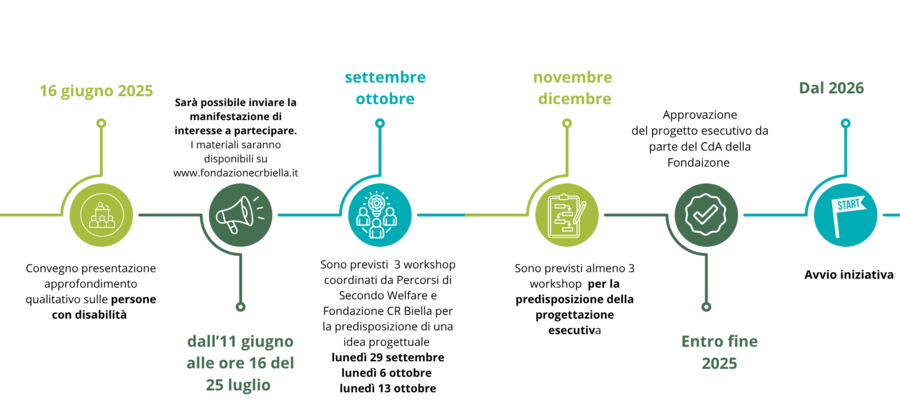 16 giugno 2025

Convegno presentazione approfondimento qualitativo sulle persone con disabilità

Sarà possibile inviare la manifestazione di interesse a partecipare. I materiali saranno disponibili su www.fondazionecrbiella.it

dall'11 giugno alle ore 16 del 25 luglio

settembre ottobre

Sono previsti 3 workshop coordinati da Percorsi di Secondo Welfare e Fondazione CR Biella per la predisposizione di una idea progettuale
lunedì 29 settembre
lunedì 6 ottobre
lunedì 13 ottobre

novembre dicembre

Sono previsti almeno 3 workshop per la predisposizione della progettazione esecutiva

Approvazione del progetto esecutivo da parte del CdA della Fondaizone

Entro fine 2025

Dal 2026

START

Avvio iniziativa